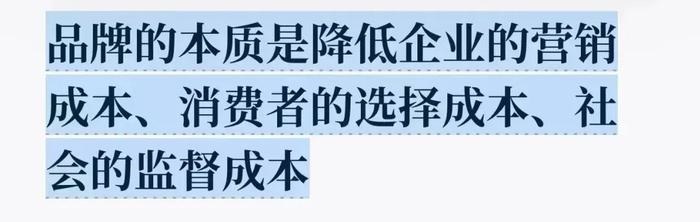 品牌的本质是降低企业的营销成本、消费者的选择成本、社会的监督成本